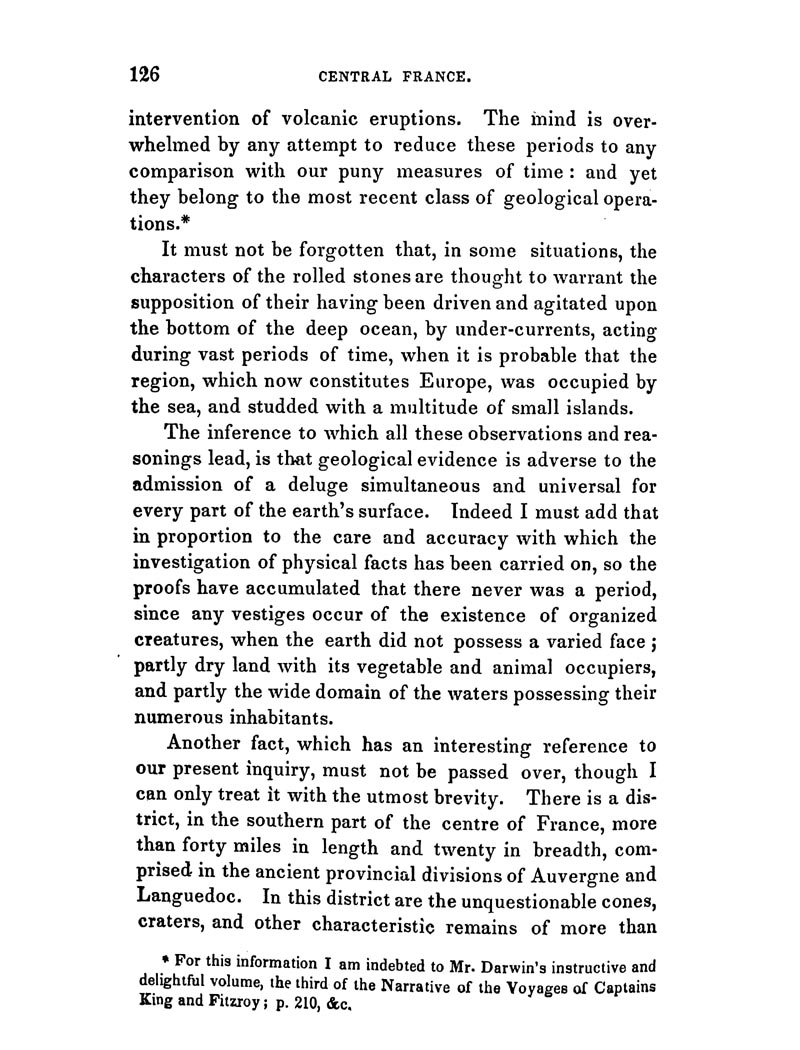 126 CENTRAL FRANCE.

intervention of volcanic eruptions. The mind is overwhelmed by any attempt to reduce these periods to any comparison with our puny measures of time: and yet they belong to the most recent class of geological operations.*

It must not be forgotten that, in some situations, the characters of the rolled stones are thought to warrant the supposition of their having been driven and agitated upon the bottom of the deep ocean, by under-currents, acting during vast periods of time, when it is probable that the region, which now constitutes Europe, was occupied by the sea, and studded with a multitude of small islands.

The inference to which all these observations and reasonings lead, is that geological evidence is adverse to the admission of a deluge simultaneous and universal for every part of the earth's surface. Indeed I must add that in proportion to the care and accuracy with which the investigation of physical facts has been carried on, so the proofs have accumulated that there never was a period, since any vestiges occur of the existence of organized creatures, when the earth did not possess a varied face; partly dry land with its vegetable and animal occupiers, and partly the wide domain of the waters possessing their numerous inhabitants.

Another fact, which has an interesting reference to our present inquiry, must not be passed over, though I can only treat it with the utmost brevity. There is a district, in the southern part of the centre of France, more than forty miles in length and twenty in breadth, comprised in the ancient provincial divisions of Auvergne and Languedoc. In this district are the unquestionable cones, craters, and other characteristic remains of more than

* For this information I am indebted to Mr. Darwin's instructive and delightful volume, the third of the Narrative of the Voyages of Captains King and Fitzroy; p. 210, &c.